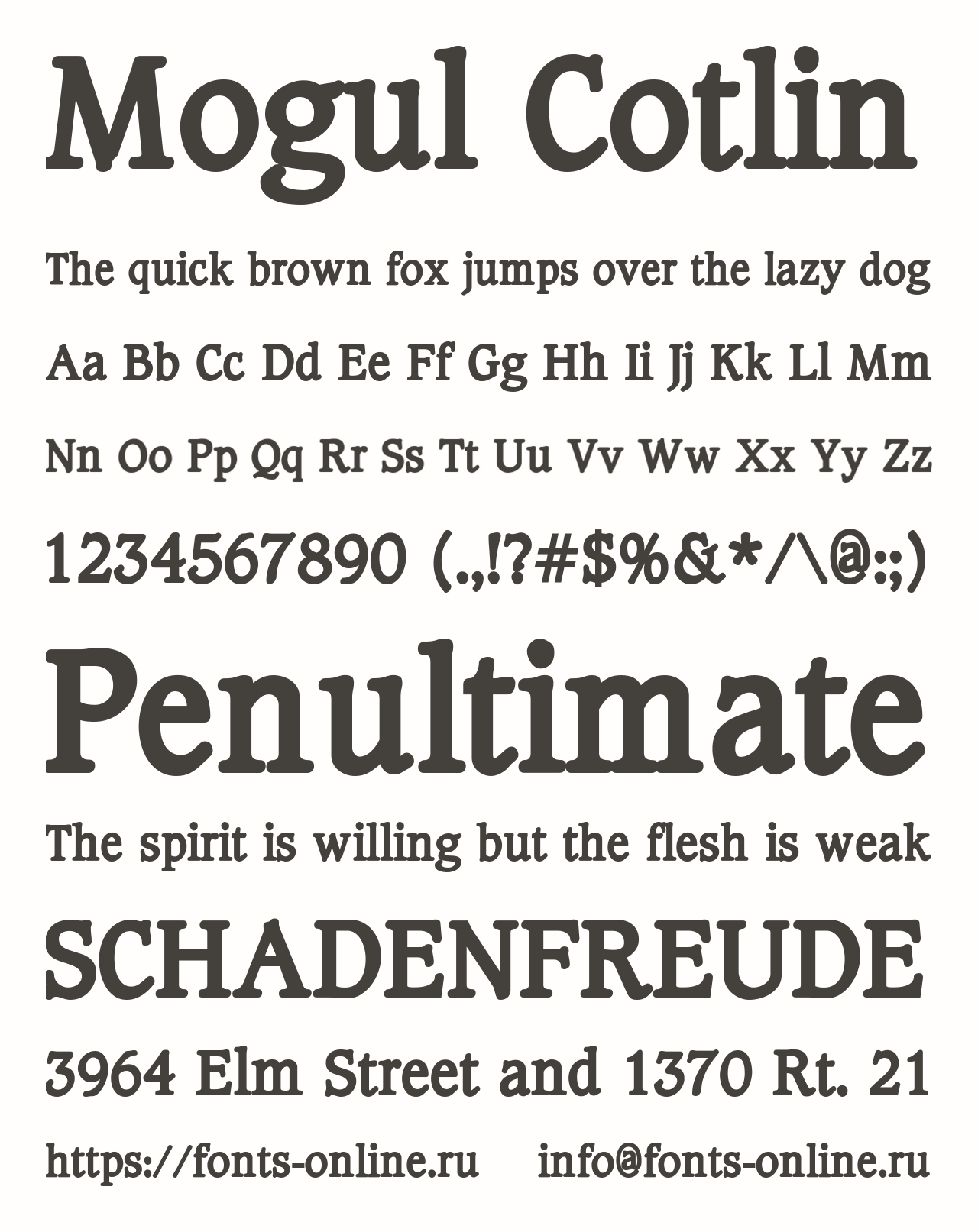 Mogul Cotlin

The quick brown fox jumps over the lazy dog

Aa Bb Cc Dd Ee Ff Gg Hh Ii Jj Kk Ll Mm

Nn Oo Pp Qq Rr Ss Tt Uu Vv Ww Xx Yy Zz

1234567890 (.,!?#$%&*/\@:;)

Penultimate

The spirit is willing but the flesh is weak

SCHADENFREUDE

3964 Elm Street and 1370 Rt. 21

https://fonts-online.ru info@fonts-online.ru